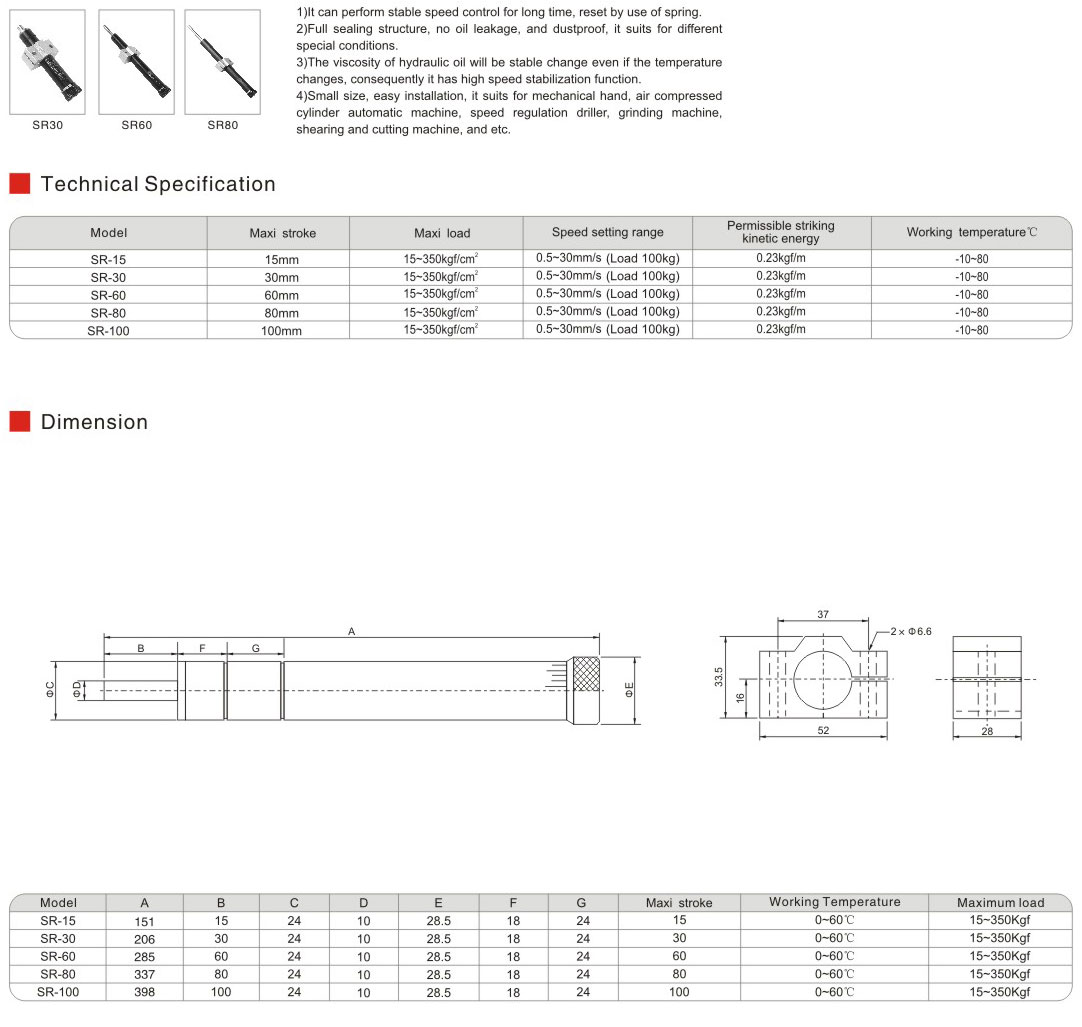 SR30 SR60 SR80

1)It can perform stable speed control for long time, reset by use of spring.
2)Full sealing structure, no oil leakage, and dustproof, it suits for different special conditions.
3)The viscosity of hydraulic oil will be stable change even if the temperature changes, consequently it has high speed stabilization function.
4)Small size, easy installation, it suits for mechanical hand, air compressed cylinder automatic machine, speed regulation driller, grinding machine, shearing and cutting machine, and etc.

Technical Specification

| Model | Maxi stroke | Maxi load | Speed setting range | Permissible striking kinetic energy | Working temperature℃ |
|---|---|---|---|---|---|
| SR-15 | 15mm | 15~350kgf/cm$^2$ | 0.5~30mm/s (Load 100kg) | 0.23kgf/m | -10~80 |
| SR-30 | 30mm | 15~350kgf/cm$^2$ | 0.5~30mm/s (Load 100kg) | 0.23kgf/m | -10~80 |
| SR-60 | 60mm | 15~350kgf/cm$^2$ | 0.5~30mm/s (Load 100kg) | 0.23kgf/m | -10~80 |
| SR-80 | 80mm | 15~350kgf/cm$^2$ | 0.5~30mm/s (Load 100kg) | 0.23kgf/m | -10~80 |
| SR-100 | 100mm | 15~350kgf/cm$^2$ | 0.5~30mm/s (Load 100kg) | 0.23kgf/m | -10~80 |

Dimension

A B F G ΦC ΦD ΦE

37 2×Φ6.6 33.5 16 52 28

| Model | A | B | C | D | E | F | G | Maxi stroke | Working Temperature | Maximum load |
|---|---|---|---|---|---|---|---|---|---|---|
| SR-15 | 151 | 15 | 24 | 10 | 28.5 | 18 | 24 | 15 | 0~60℃ | 15~350Kgf |
| SR-30 | 206 | 30 | 24 | 10 | 28.5 | 18 | 24 | 30 | 0~60℃ | 15~350Kgf |
| SR-60 | 285 | 60 | 24 | 10 | 28.5 | 18 | 24 | 60 | 0~60℃ | 15~350Kgf |
| SR-80 | 337 | 80 | 24 | 10 | 28.5 | 18 | 24 | 80 | 0~60℃ | 15~350Kgf |
| SR-100 | 398 | 100 | 24 | 10 | 28.5 | 18 | 24 | 100 | 0~60℃ | 15~350Kgf |